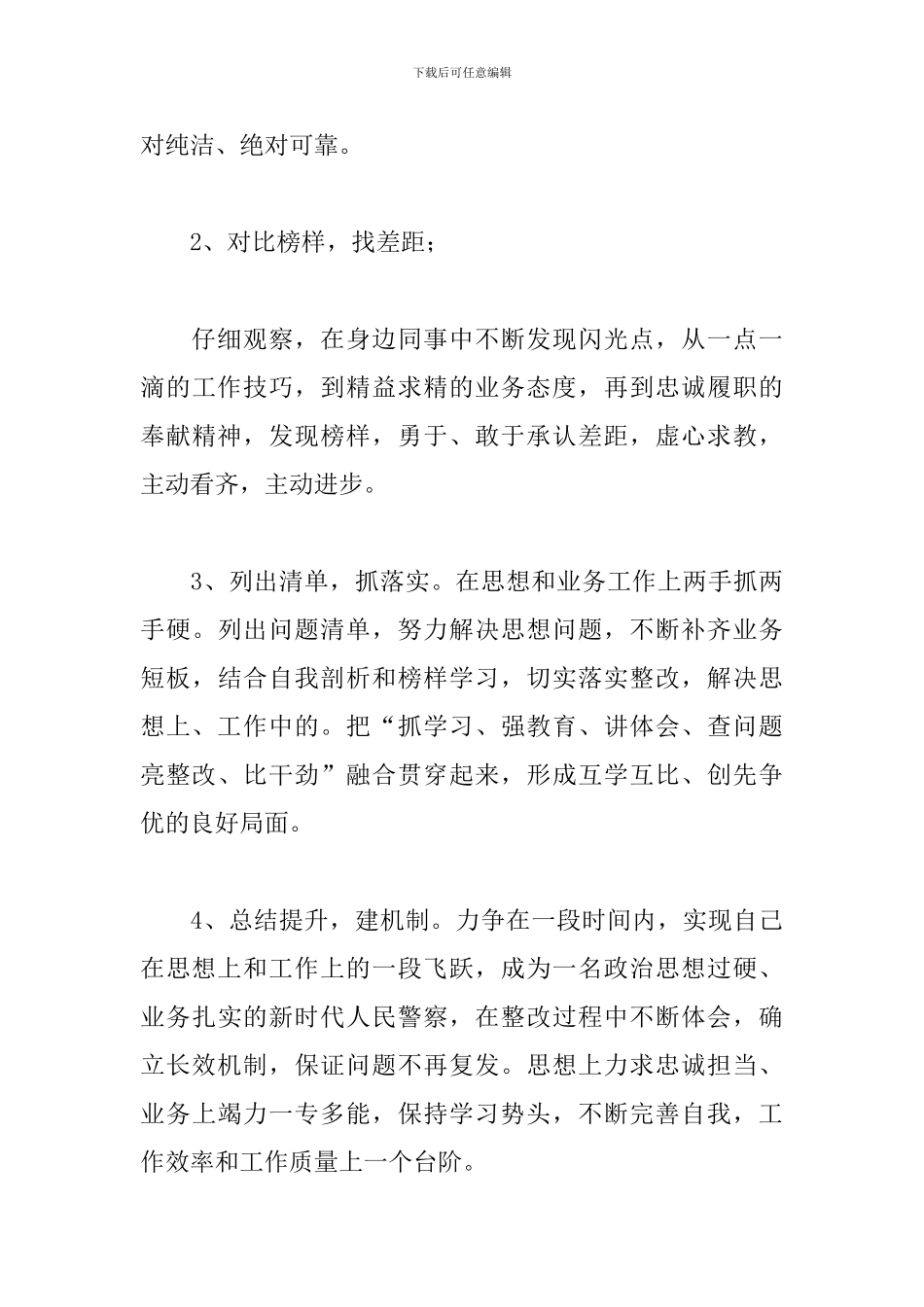 下载后可任意编辑

对纯洁、绝对可靠。

2、对比榜样，找差距；

仔细观察，在身边同事中不断发现闪光点，从一点一滴的工作技巧，到精益求精的业务态度，再到忠诚履职的奉献精神，发现榜样，勇于、敢于承认差距，虚心求教，主动看齐，主动进步。

3、列出清单，抓落实。在思想和业务工作上两手抓两手硬。列出问题清单，努力解决思想问题，不断补齐业务短板，结合自我剖析和榜样学习，切实落实整改，解决思想上、工作中的。把“抓学习、强教育、讲体会、查问题亮整改、比干劲”融合贯穿起来，形成互学互比、创先争优的良好局面。

4、总结提升，建机制。力争在一段时间内，实现自己在思想上和工作上的一段飞跃，成为一名政治思想过硬、业务扎实的新时代人民警察，在整改过程中不断体会，确立长效机制，保证问题不再复发。思想上力求忠诚担当、业务上竭力一专多能，保持学习势头，不断完善自我，工作效率和工作质量上一个台阶。